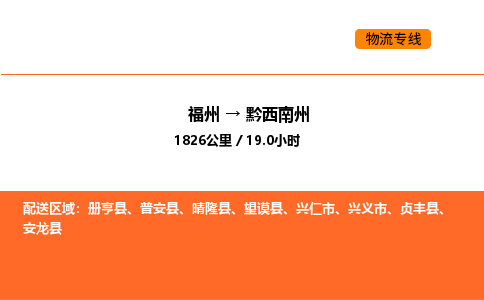 物流专线

福州 → 黔西南州
1826公里 / 19.0小时

配送区域：册亨县、普安县、晴隆县、望谟县、兴仁市、兴义市、贞丰县、安龙县